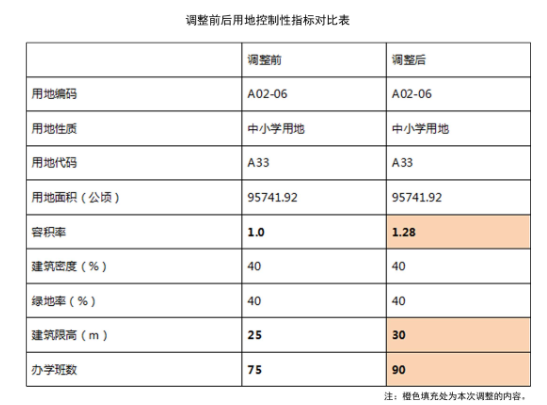 调整前后用地控制性指标对比表

| | 调整前 | 调整后 |
|---|---|---|
| 用地编码 | A02-06 | A02-06 |
| 用地性质 | 中小学用地 | 中小学用地 |
| 用地代码 | A33 | A33 |
| 用地面积（公顷） | 95741.92 | 95741.92 |
| 容积率 | 1.0 | 1.28 |
| 建筑密度（%） | 40 | 40 |
| 绿地率（%） | 40 | 40 |
| 建筑限高（m） | 25 | 30 |
| 办学班数 | 75 | 90 |

注：橙色填充处为本次调整的内容。